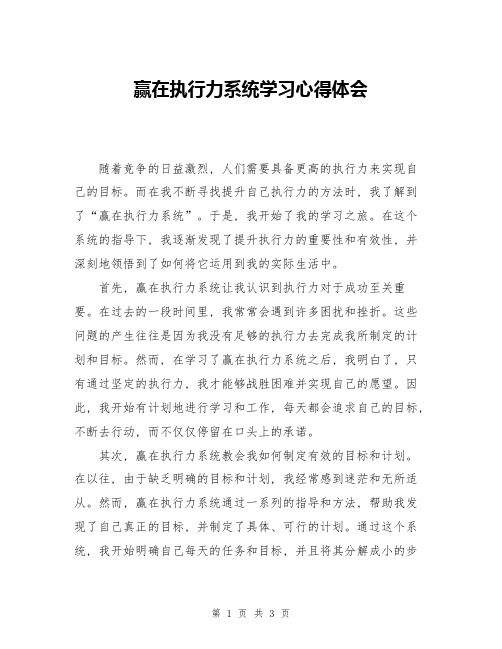 赢在执行力系统学习心得体会

随着竞争的日益激烈，人们需要具备更高的执行力来实现自己的目标。而在我不断寻找提升自己执行力的方法时，我了解到了“赢在执行力系统”。于是，我开始了我的学习之旅。在这个系统的指导下，我逐渐发现了提升执行力的重要性和有效性，并深刻地领悟到了如何将它运用到我的实际生活中。

首先，赢在执行力系统让我认识到执行力对于成功至关重要。在过去的一段时间里，我常常会遇到许多困扰和挫折。这些问题的产生往往是因为我没有足够的执行力去完成我所制定的计划和目标。然而，在学习了赢在执行力系统之后，我明白了，只有通过坚定的执行力，我才能够战胜困难并实现自己的愿望。因此，我开始有计划地进行学习和工作，每天都会追求自己的目标，不断去行动，而不仅仅停留在口头上的承诺。

其次，赢在执行力系统教会我如何制定有效的目标和计划。在以往，由于缺乏明确的目标和计划，我经常感到迷茫和无所适从。然而，赢在执行力系统通过一系列的指导和方法，帮助我发现了自己真正的目标，并制定了具体、可行的计划。通过这个系统，我开始明确自己每天的任务和目标，并且将其分解成小的步

第 1 页 共 3 页